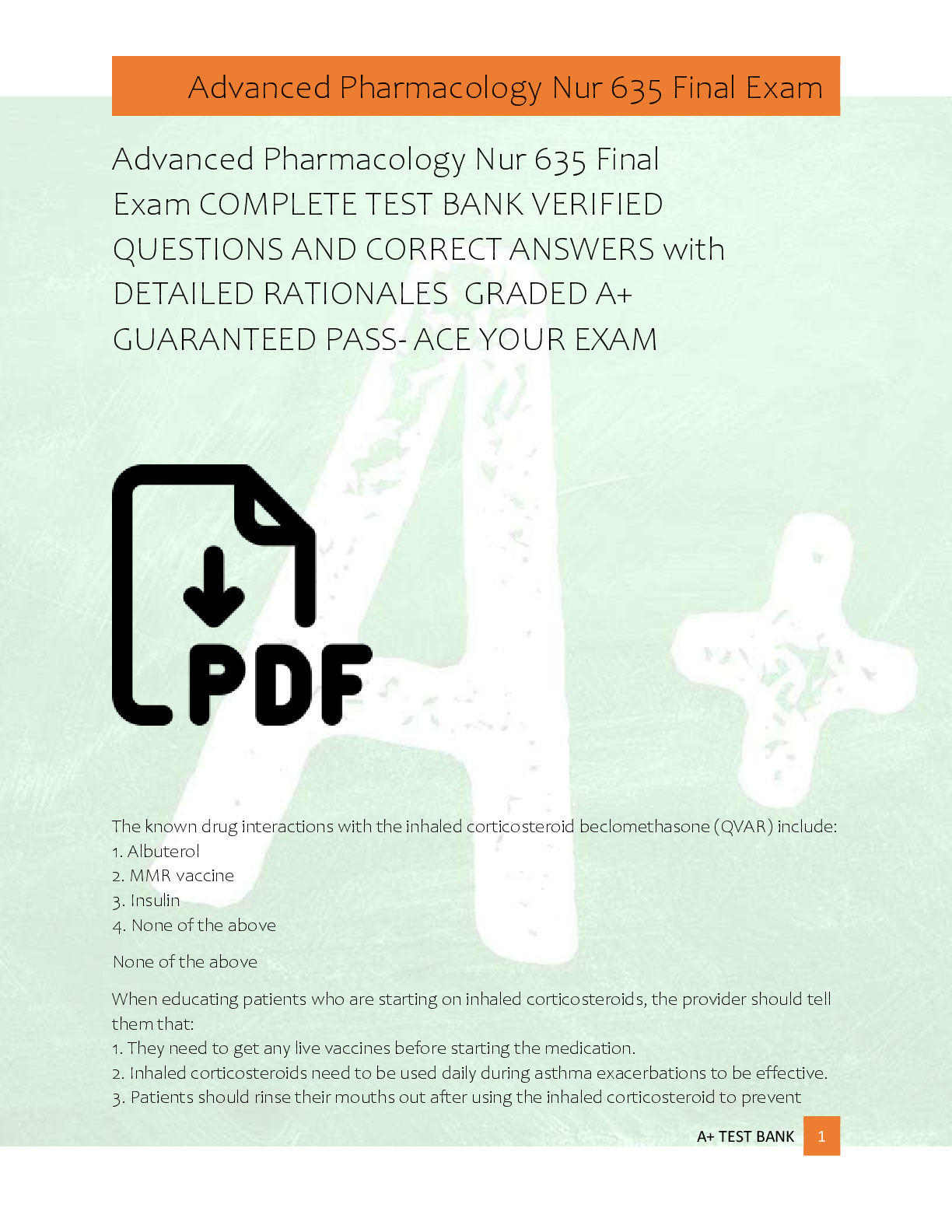 Advanced Pharmacology Nur 635 Final Exam

Advanced Pharmacology Nur 635 Final Exam COMPLETE TEST BANK VERIFIED QUESTIONS AND CORRECT ANSWERS with DETAILED RATIONALES GRADED A+ GUARANTEED PASS- ACE YOUR EXAM

PDF

The known drug interactions with the inhaled corticosteroid beclomethasone (QVAR) include:
1. Albuterol
2. MMR vaccine
3. Insulin
4. None of the above

None of the above

When educating patients who are starting on inhaled corticosteroids, the provider should tell them that:
1. They need to get any live vaccines before starting the medication.
2. Inhaled corticosteroids need to be used daily during asthma exacerbations to be effective.
3. Patients should rinse their mouths out after using the inhaled corticosteroid to prevent

A+ TEST BANK 1